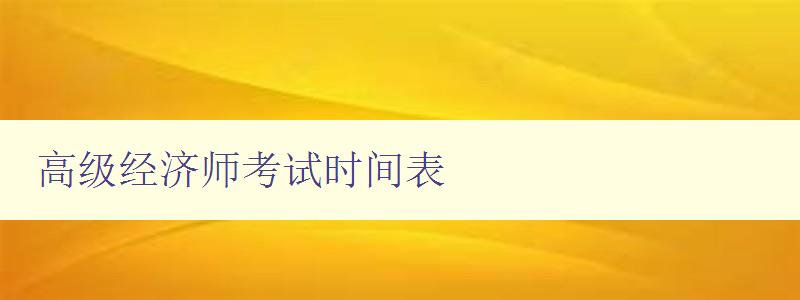 高级经济师考试时间表